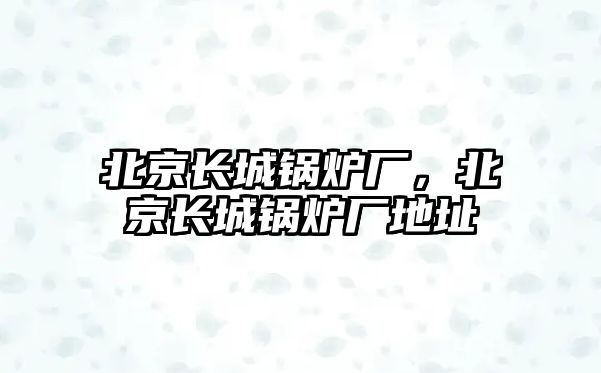 北京长城锅炉厂，北京长城锅炉厂地址